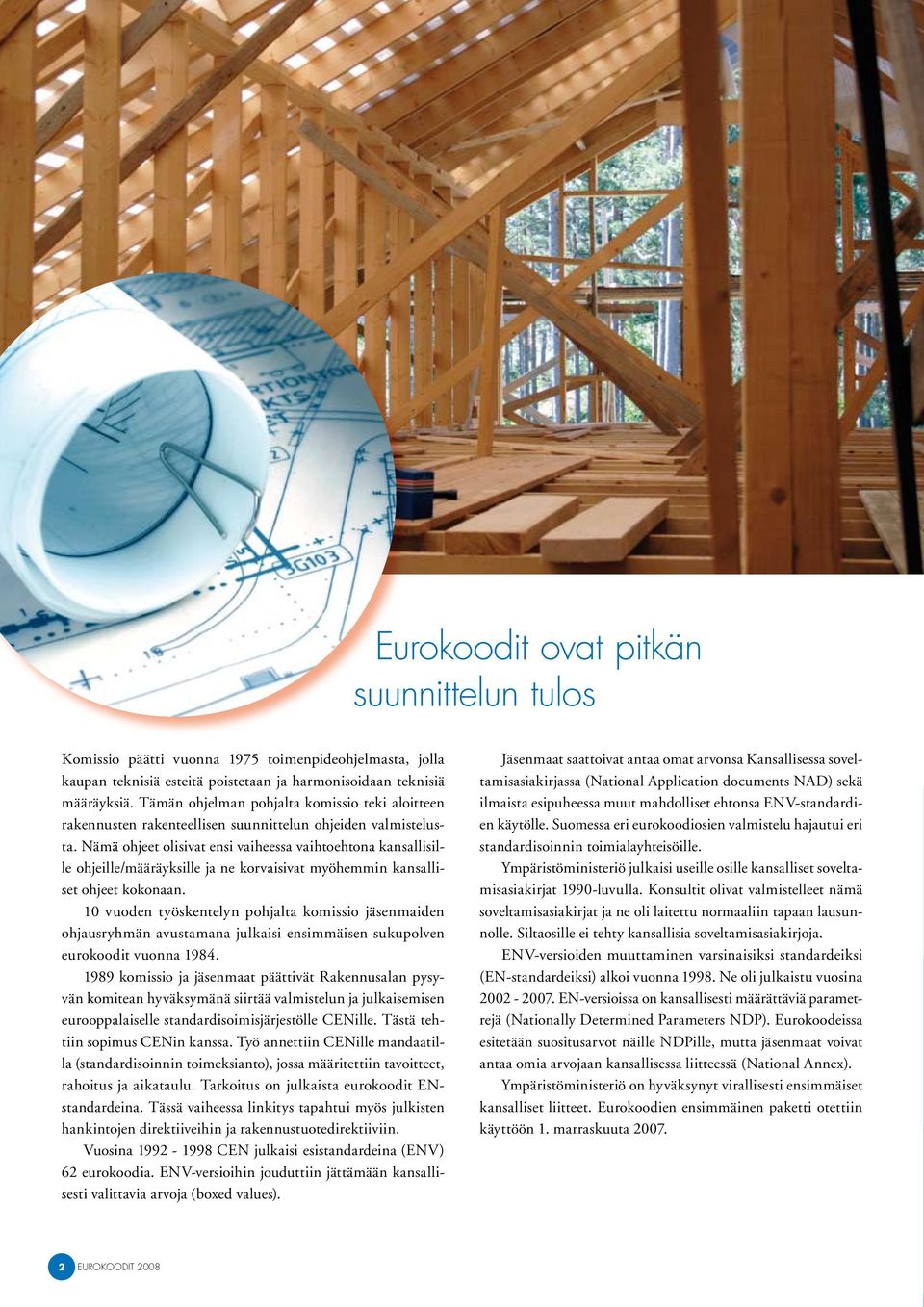 Eurokoodit ovat pitkän suunnittelun tulos

Komissio päätti vuonna 1975 toimenpideohjelmasta, jolla kaupan teknisiä esteitä poistetaan ja harmonisoidaan teknisiä määräyksiä. Tämän ohjelman pohjalta komissio teki aloitteen rakennusten rakenteellisen suunnittelun ohjeiden valmistelusta. Nämä ohjeet olisivat ensi vaiheessa vaihtoehtona kansallisille ohjeille/määräyksille ja ne korvaisivat myöhemmin kansalliset ohjeet kokonaan.

10 vuoden työskentelyn pohjalta komissio jäsenmaiden ohjausryhmän avustamana julkaisi ensimmäisen sukupolven eurokoodit vuonna 1984.

1989 komissio ja jäsenmaat päättivät Rakennusalan pysyvän komitean hyväksymänä siirtää valmistelun ja julkaisemisen eurooppalaiselle standardisoimisjärjestölle CENille. Tästä tehtiin sopimus CENin kanssa. Työ annettiin CENille mandaatilla (standardisoinnin toimeksianto), jossa määritettiin tavoitteet, rahoitus ja aikataulu. Tarkoitus on julkaista eurokoodit EN-standardeina. Tässä vaiheessa linkitys tapahtui myös julkisten hankintojen direktiiveihin ja rakennustuotedirektiiviin.

Vuosina 1992 - 1998 CEN julkaisi esistandardeina (ENV) 62 eurokoodia. ENV-versioihin jouduttiin jättämään kansallisesti valittavia arvoja (boxed values).

Jäsenmaat saattoivat antaa omat arvonsa Kansallisessa soveltamisasiakirjassa (National Application documents NAD) sekä ilmaista esipuheessa muut mahdolliset ehtonsa ENV-standardien käytölle. Suomessa eri eurokoodiosien valmistelu hajautui eri standardisoinnin toimialayhteisöille.

Ympäristöministeriö julkaisi useille osille kansalliset soveltamisasiakirjat 1990-luvulla. Konsultit olivat valmistelleet nämä soveltamisasiakirjat ja ne oli laitettu normaaliin tapaan lausunnolle. Siltaosille ei tehty kansallisia soveltamisasiakirjoja.

ENV-versioiden muuttaminen varsinaisiksi standardeiksi (EN-standardeiksi) alkoi vuonna 1998. Ne oli julkaistu vuosina 2002 - 2007. EN-versioissa on kansallisesti määrättäviä parametrejä (Nationally Determined Parameters NDP). Eurokoodeissa esitetään suositusarvot näille NDPille, mutta jäsenmaat voivat antaa omia arvojaan kansallisessa liitteessä (National Annex).

Ympäristöministeriö on hyväksynyt virallisesti ensimmäiset kansalliset liitteet. Eurokoodien ensimmäinen paketti otettiin käyttöön 1. marraskuuta 2007.

2 EUROKOODIT 2008